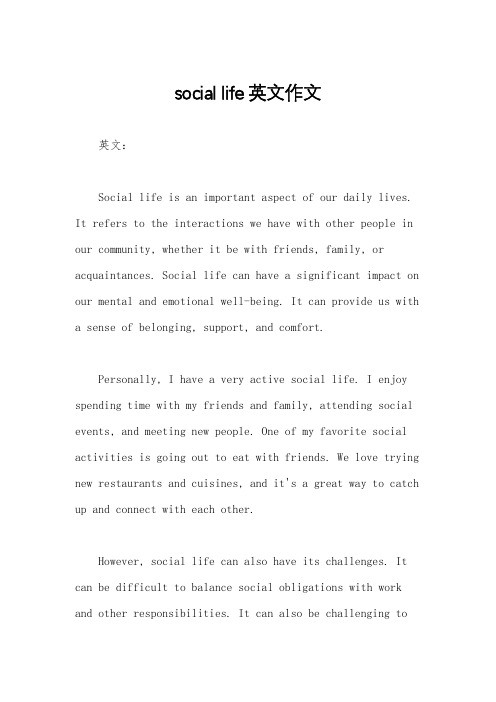 social life 英文作文

英文：

Social life is an important aspect of our daily lives. It refers to the interactions we have with other people in our community, whether it be with friends, family, or acquaintances. Social life can have a significant impact on our mental and emotional well-being. It can provide us with a sense of belonging, support, and comfort.

Personally, I have a very active social life. I enjoy spending time with my friends and family, attending social events, and meeting new people. One of my favorite social activities is going out to eat with friends. We love trying new restaurants and cuisines, and it's a great way to catch up and connect with each other.

However, social life can also have its challenges. It can be difficult to balance social obligations with work and other responsibilities. It can also be challenging to